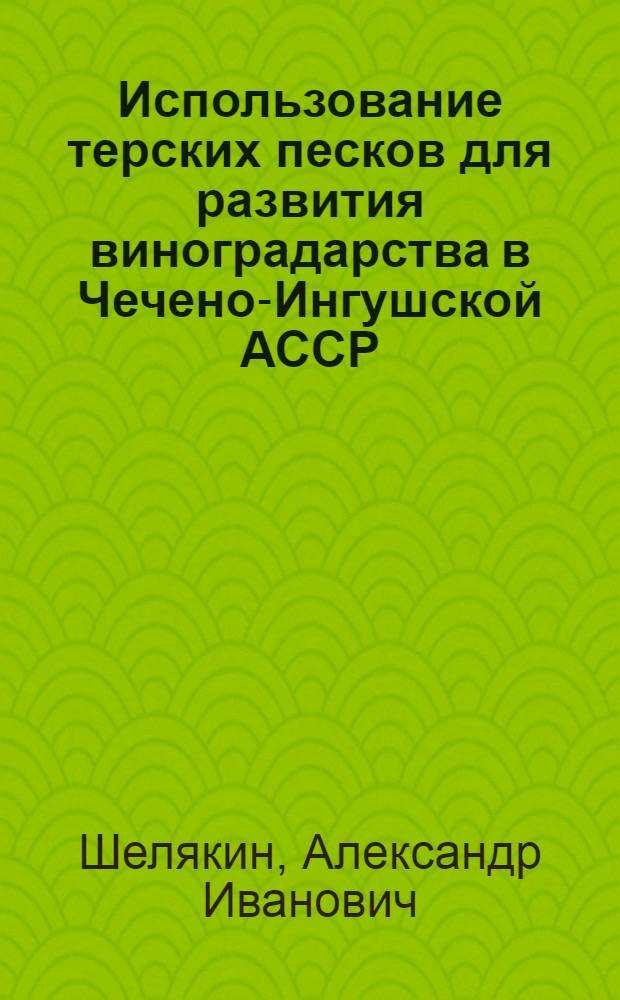 Использование терских песков для развития виноградарства в Чечено-Ингушской АССР

Шелякин, Александр Иванович